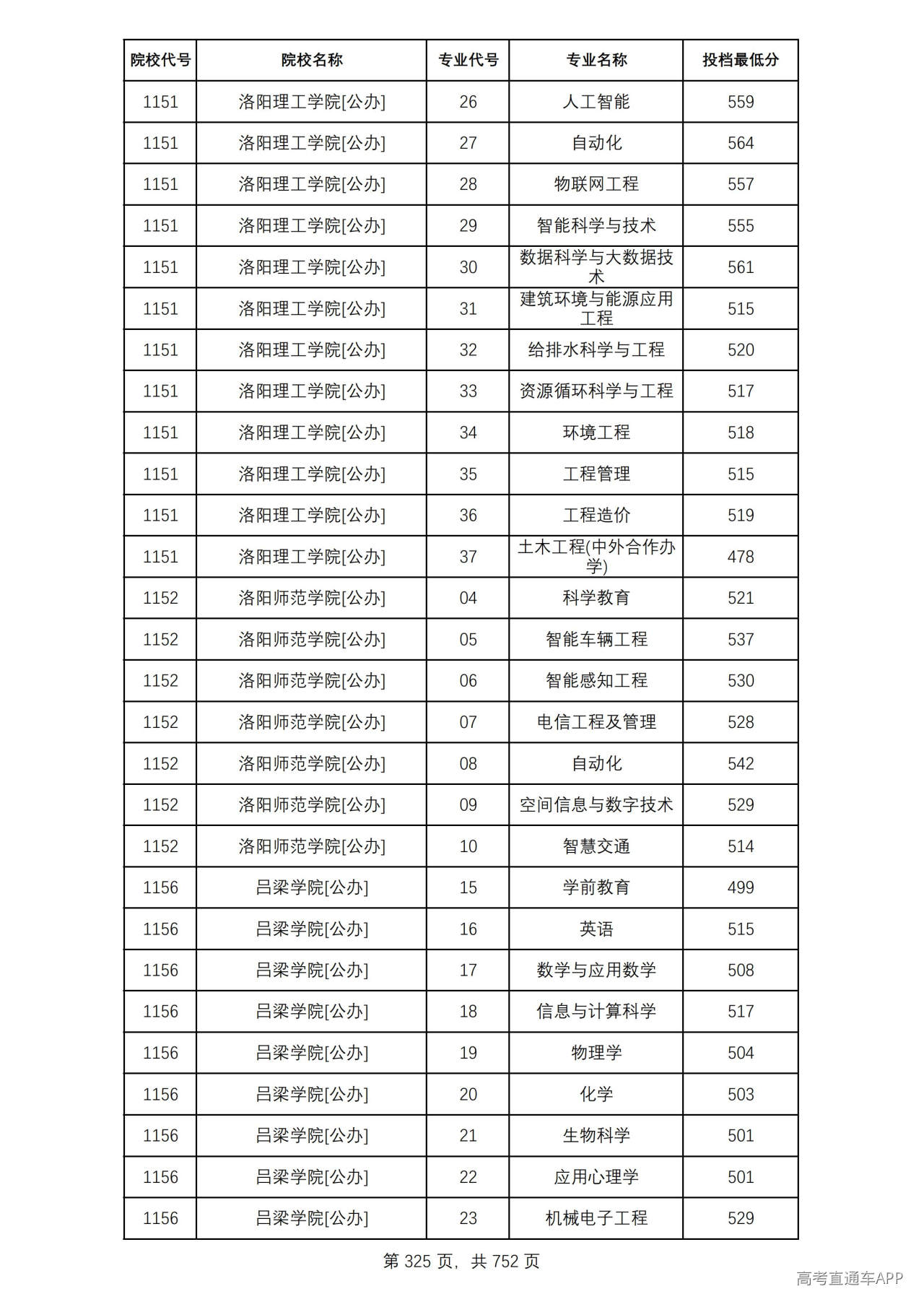 | 院校代号 | 院校名称 | 专业代号 | 专业名称 | 投档最低分 |
|---|---|---|---|---|
| 1151 | 洛阳理工学院[公办] | 26 | 人工智能 | 559 |
| 1151 | 洛阳理工学院[公办] | 27 | 自动化 | 564 |
| 1151 | 洛阳理工学院[公办] | 28 | 物联网工程 | 557 |
| 1151 | 洛阳理工学院[公办] | 29 | 智能科学与技术 | 555 |
| 1151 | 洛阳理工学院[公办] | 30 | 数据科学与大数据技术 | 561 |
| 1151 | 洛阳理工学院[公办] | 31 | 建筑环境与能源应用工程 | 515 |
| 1151 | 洛阳理工学院[公办] | 32 | 给排水科学与工程 | 520 |
| 1151 | 洛阳理工学院[公办] | 33 | 资源循环科学与工程 | 517 |
| 1151 | 洛阳理工学院[公办] | 34 | 环境工程 | 518 |
| 1151 | 洛阳理工学院[公办] | 35 | 工程管理 | 515 |
| 1151 | 洛阳理工学院[公办] | 36 | 工程造价 | 519 |
| 1151 | 洛阳理工学院[公办] | 37 | 土木工程(中外合作办学) | 478 |
| 1152 | 洛阳师范学院[公办] | 04 | 科学教育 | 521 |
| 1152 | 洛阳师范学院[公办] | 05 | 智能车辆工程 | 537 |
| 1152 | 洛阳师范学院[公办] | 06 | 智能感知工程 | 530 |
| 1152 | 洛阳师范学院[公办] | 07 | 电信工程及管理 | 528 |
| 1152 | 洛阳师范学院[公办] | 08 | 自动化 | 542 |
| 1152 | 洛阳师范学院[公办] | 09 | 空间信息与数字技术 | 529 |
| 1152 | 洛阳师范学院[公办] | 10 | 智慧交通 | 514 |
| 1156 | 吕梁学院[公办] | 15 | 学前教育 | 499 |
| 1156 | 吕梁学院[公办] | 16 | 英语 | 515 |
| 1156 | 吕梁学院[公办] | 17 | 数学与应用数学 | 508 |
| 1156 | 吕梁学院[公办] | 18 | 信息与计算科学 | 517 |
| 1156 | 吕梁学院[公办] | 19 | 物理学 | 504 |
| 1156 | 吕梁学院[公办] | 20 | 化学 | 503 |
| 1156 | 吕梁学院[公办] | 21 | 生物科学 | 501 |
| 1156 | 吕梁学院[公办] | 22 | 应用心理学 | 501 |
| 1156 | 吕梁学院[公办] | 23 | 机械电子工程 | 529 |

第325页，共752页

高考直通车APP